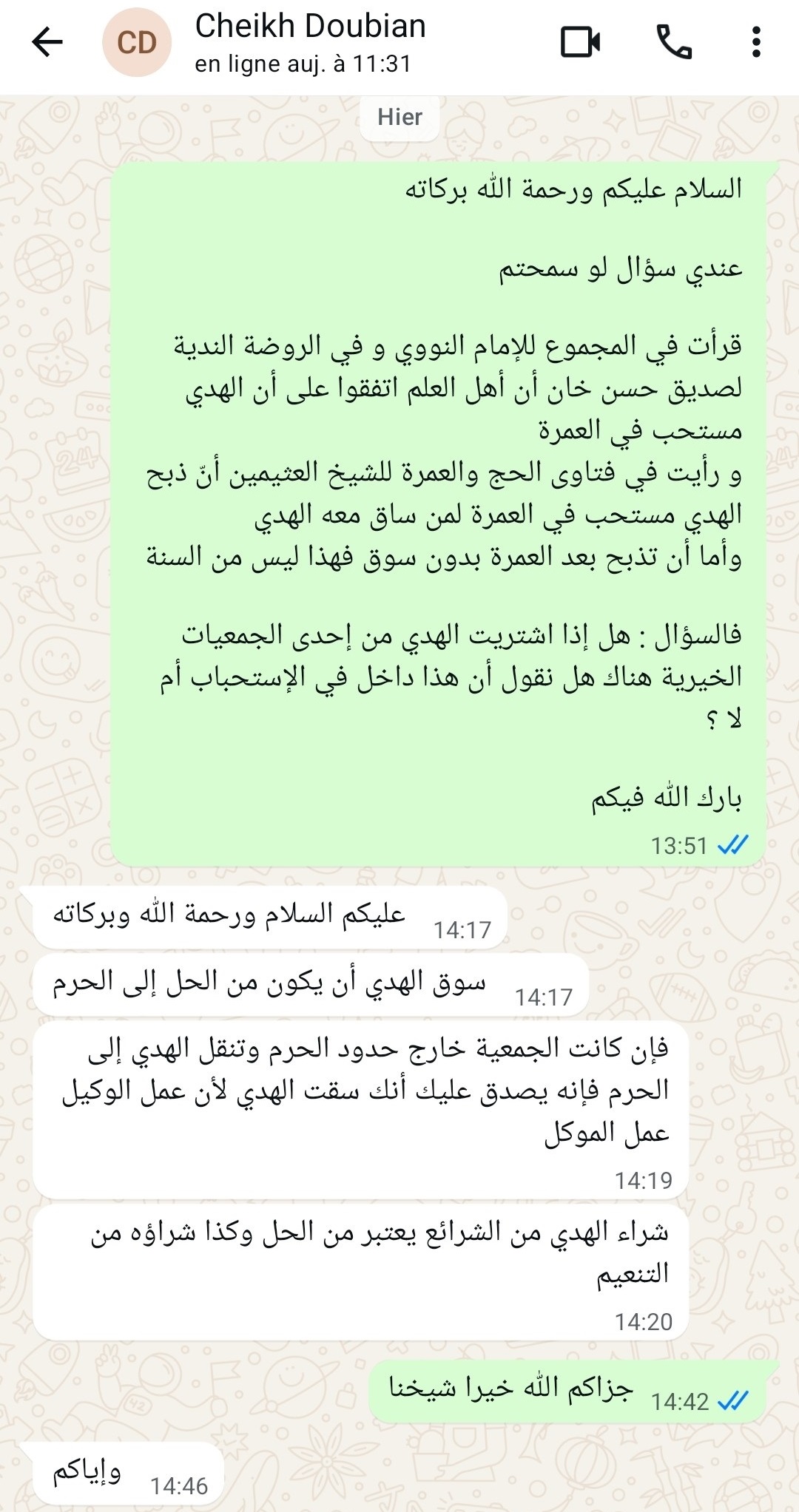 CD
Cheikh Doubian
en ligne auj. à 11:31

Hier

السلام عليكم ورحمة الله بركاته

عندي سؤال لو سمحتم

قرأت في المجموع للإمام النووي و في الروضة الندية لصديق حسن خان أن أهل العلم اتفقوا على أن الهدي مستحب في العمرة
و رأيت في فتاوى الحج والعمرة للشيخ العثيمين أنّ ذبح الهدي مستحب في العمرة لمن ساق معه الهدي
وأما أن تذبح بعد العمرة بدون سوق فهذا ليس من السنة

فالسؤال : هل إذا اشتريت الهدي من إحدى الجمعيات الخيرية هناك هل نقول أن هذا داخل في الإستحباب أم لا ؟

بارك الله فيكم
13:51

عليكم السلام ورحمة الله وبركاته 14:17

سوق الهدي أن يكون من الحل إلى الحرم 14:17

فإن كانت الجمعية خارج حدود الحرم وتنقل الهدي إلى الحرم فإنه يصدق عليك أنك سقت الهدي لأن عمل الوكيل عمل الموكل
14:19

شراء الهدي من الشرائع يعتبر من الحل وكذا شراؤه من التنعيم
14:20

جزاكم الله خيرا شيخنا 14:42

وإياكم 14:46